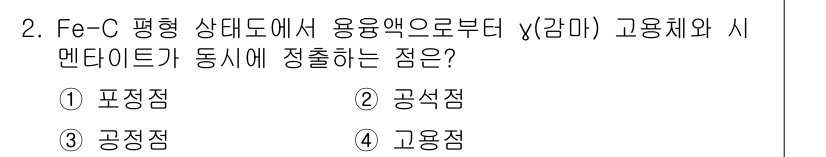 2. Fe-C 평형 상태도에서 용융액으로부터 γ(감마) 고용체와 시멘타이트가 동시에 정출하는 점은?

① 포정점
② 공석점
③ 공정점
④ 고용점